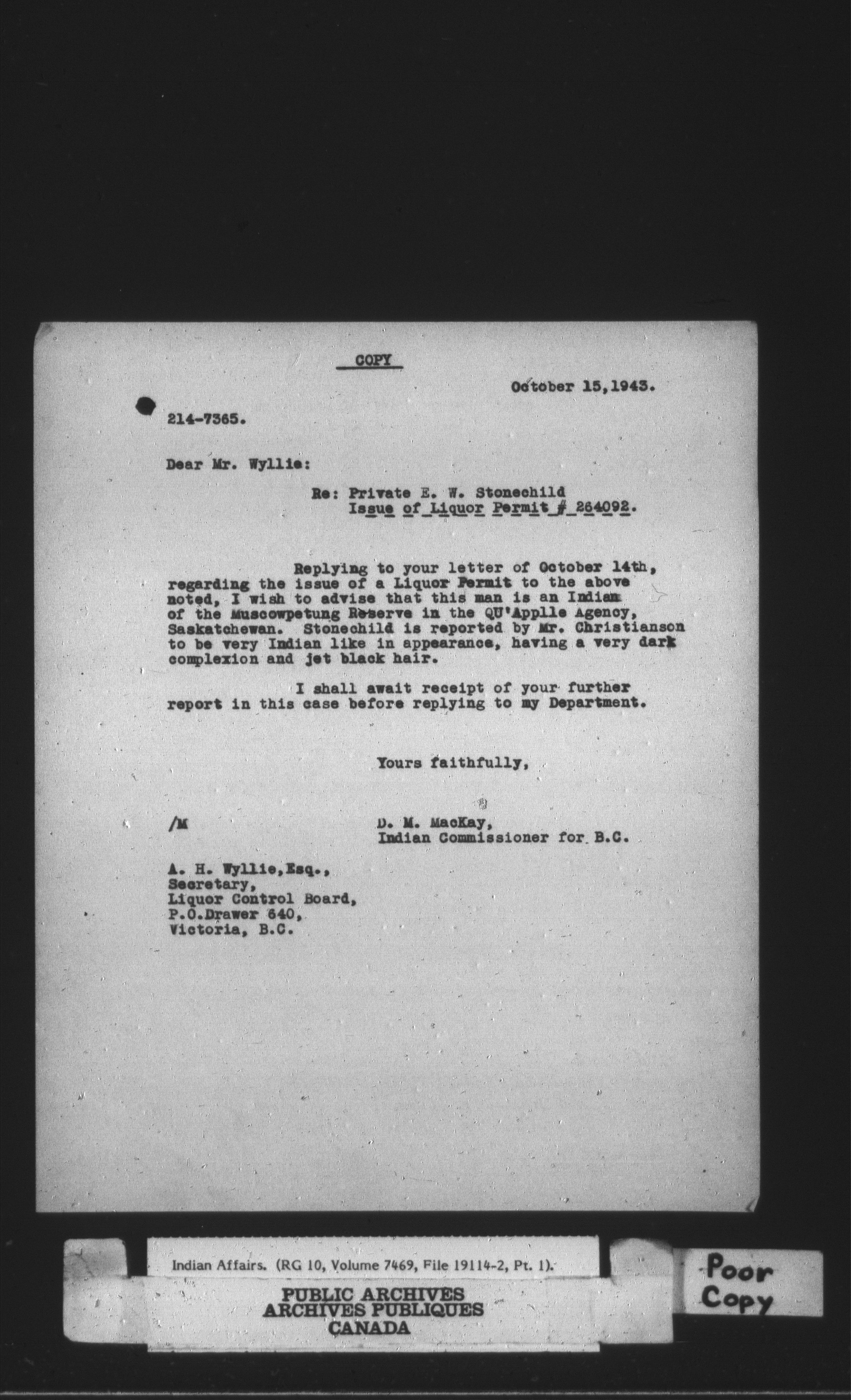 COPY

October 15,1943.

214-7365.

Dear Mr. Wyllie:

Re: Private E. W. Stonechild
Issue of Liquor Permit # 264092.

Replying to your letter of October 14th, regarding the issue of a Liquor Permit to the above noted, I wish to advise that this man is an Indian of the Muscowpetung Reserve in the QU'Applle Agency, Saskatchewan. Stonechild is reported by Mr. Christianson to be very Indian like in appearance, having a very dark complexion and jet black hair.

I shall await receipt of your further report in this case before replying to my Department.

Yours faithfully,

/M

D. M. MacKay,
Indian Commissioner for B.C.

A. H. Wyllie,Esq.,
Secretary,
Liquor Control Board,
P.O.Drawer 640,
Victoria, B.C.

Indian Affairs. (RG 10, Volume 7469, File 19114-2, Pt. 1).

PUBLIC ARCHIVES
ARCHIVES PUBLIQUES
CANADA

Poor Copy